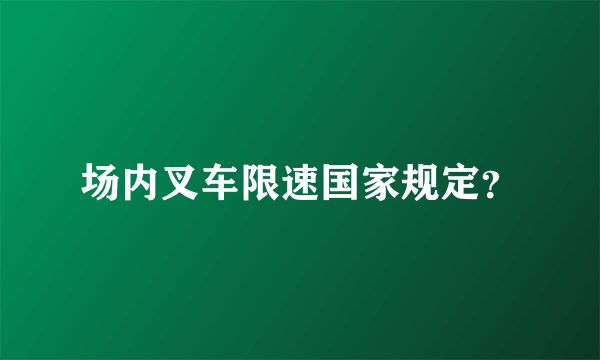 场内叉车限速国家规定?